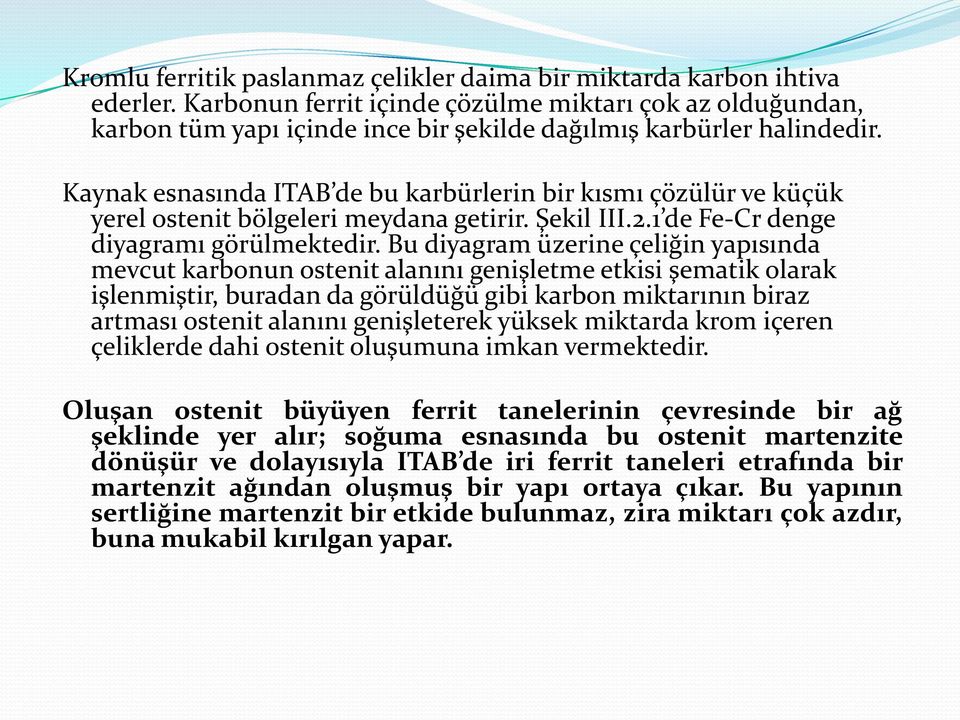 Kromlu ferritik paslanmaz çelikler daima bir miktarda karbon ihtiva ederler. Karbonun ferrit içinde çözülme miktarı çok az olduğundan, karbon tüm yapı içinde ince bir şekilde dağılmış karbürler halindedir.

Kaynak esnasında ITAB'de bu karbürlerin bir kısmı çözülür ve küçük yerel ostenit bölgeleri meydana getirir. Şekil III.2.1'de Fe-Cr denge diyagramı görülmektedir. Bu diyagram üzerine çeliğin yapısında mevcut karbonun ostenit alanını genişletme etkisi şematik olarak işlenmiştir, buradan da görüldüğü gibi karbon miktarının biraz artması ostenit alanını genişleterek yüksek miktarda krom içeren çeliklerde dahi ostenit oluşumuna imkan vermektedir.

Oluşan ostenit büyüyen ferrit tanelerinin çevresinde bir ağ şeklinde yer alır; soğuma esnasında bu ostenit martenzite dönüşür ve dolayısıyla ITAB'de iri ferrit taneleri etrafında bir martenzit ağından oluşmuş bir yapı ortaya çıkar. Bu yapının sertliğine martenzit bir etkide bulunmaz, zira miktarı çok azdır, buna mukabil kırılgan yapar.